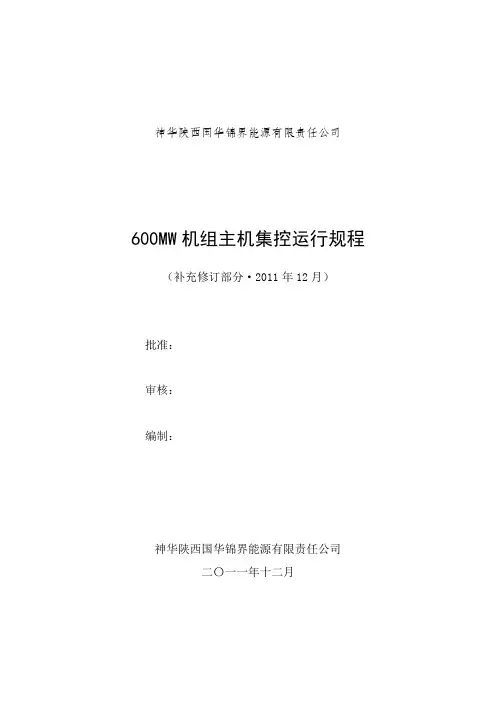 神华陕西国华锦界能源有限责任公司

600MW机组主机集控运行规程

（补充修订部分·2011年12月）

批准：

审核：

编制：

神华陕西国华锦界能源有限责任公司

二〇一一年十二月